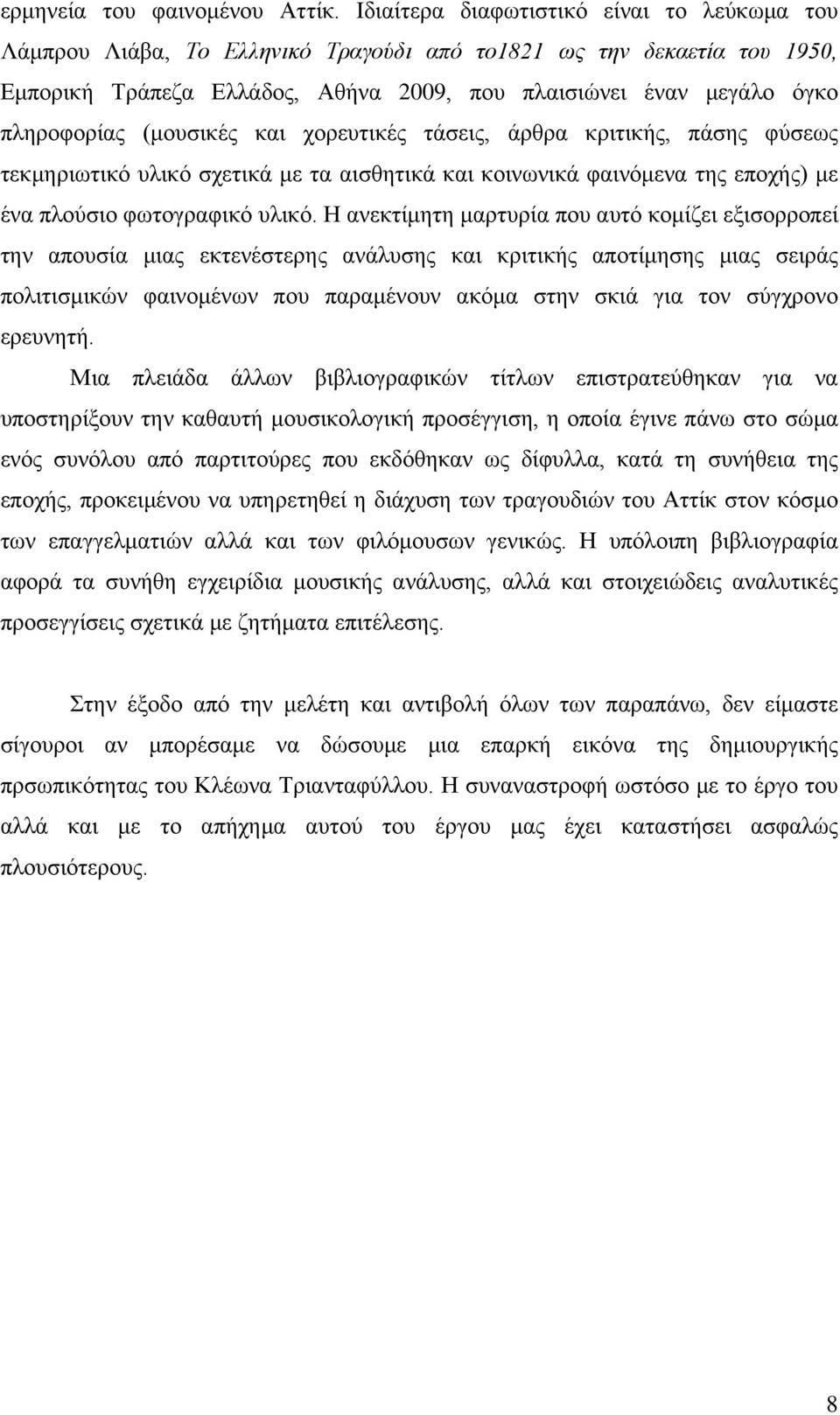 ερμηνεία του φαινομένου Αττίκ. Ιδιαίτερα διαφωτιστικό είναι το λεύκωμα του Λάμπρου Λιάβα, Το Ελληνικό Τραγούδι από το1821 ως την δεκαετία του 1950, Εμπορική Τράπεζα Ελλάδος, Αθήνα 2009, που πλαισιώνει έναν μεγάλο όγκο πληροφορίας (μουσικές και χορευτικές τάσεις, άρθρα κριτικής, πάσης φύσεως τεκμηριωτικό υλικό σχετικά με τα αισθητικά και κοινωνικά φαινόμενα της εποχής) με ένα πλούσιο φωτογραφικό υλικό. Η ανεκτίμητη μαρτυρία που αυτό κομίζει εξισορροπεί την απουσία μιας εκτενέστερης ανάλυσης και κριτικής αποτίμησης μιας σειράς πολιτισμικών φαινομένων που παραμένουν ακόμα στην σκιά για τον σύγχρονο ερευνητή.

Μια πλειάδα άλλων βιβλιογραφικών τίτλων επιστρατεύθηκαν για να υποστηρίξουν την καθαυτή μουσικολογική προσέγγιση, η οποία έγινε πάνω στο σώμα ενός συνόλου από παρτιτούρες που εκδόθηκαν ως δίφυλλα, κατά τη συνήθεια της εποχής, προκειμένου να υπηρετηθεί η διάχυση των τραγουδιών του Αττίκ στον κόσμο των επαγγελματιών αλλά και των φιλόμουσων γενικώς. Η υπόλοιπη βιβλιογραφία αφορά τα συνήθη εγχειρίδια μουσικής ανάλυσης, αλλά και στοιχειώδεις αναλυτικές προσεγγίσεις σχετικά με ζητήματα επιτέλεσης.

Στην έξοδο από την μελέτη και αντιβολή όλων των παραπάνω, δεν είμαστε σίγουροι αν μπορέσαμε να δώσουμε μια επαρκή εικόνα της δημιουργικής πρσωπικότητας του Κλέωνα Τριανταφύλλου. Η συναναστροφή ωστόσο με το έργο του αλλά και με το απήχημα αυτού του έργου μας έχει καταστήσει ασφαλώς πλουσιότερους.

8